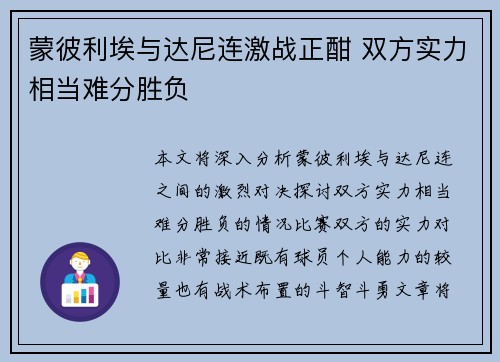 蒙彼利埃与达尼连激战正酣 双方实力相当难分胜负

本文将深入分析蒙彼利埃与达尼连之间的激烈对决探讨双方实力相当难分胜负的情况比赛双方的实力对比非常接近既有球员个人能力的较量也有战术布置的斗智斗勇文章将